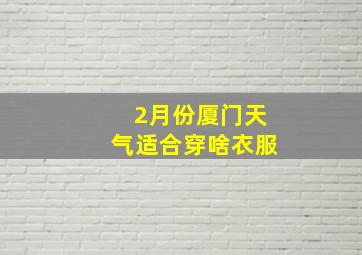 2月份厦门天气适合穿啥衣服